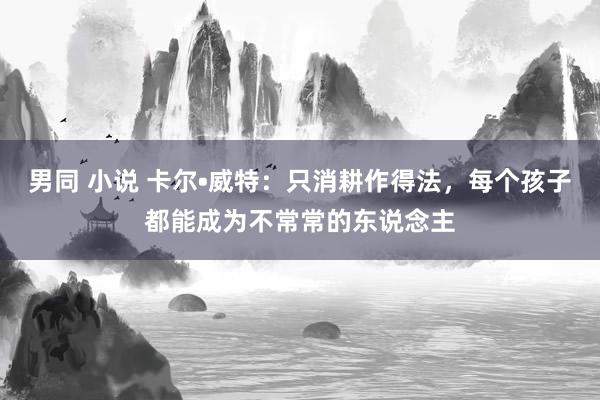 男同 小说 卡尔•威特：只消耕作得法，每个孩子都能成为不常常的东说念主